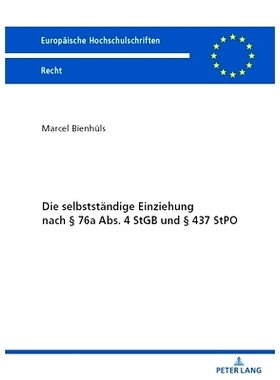 Europäische Hochschulschriften

Recht

Marcel Bienhüls

Die selbstständige Einziehung nach § 76a Abs. 4 StGB und § 437 StPO

PETER LANG